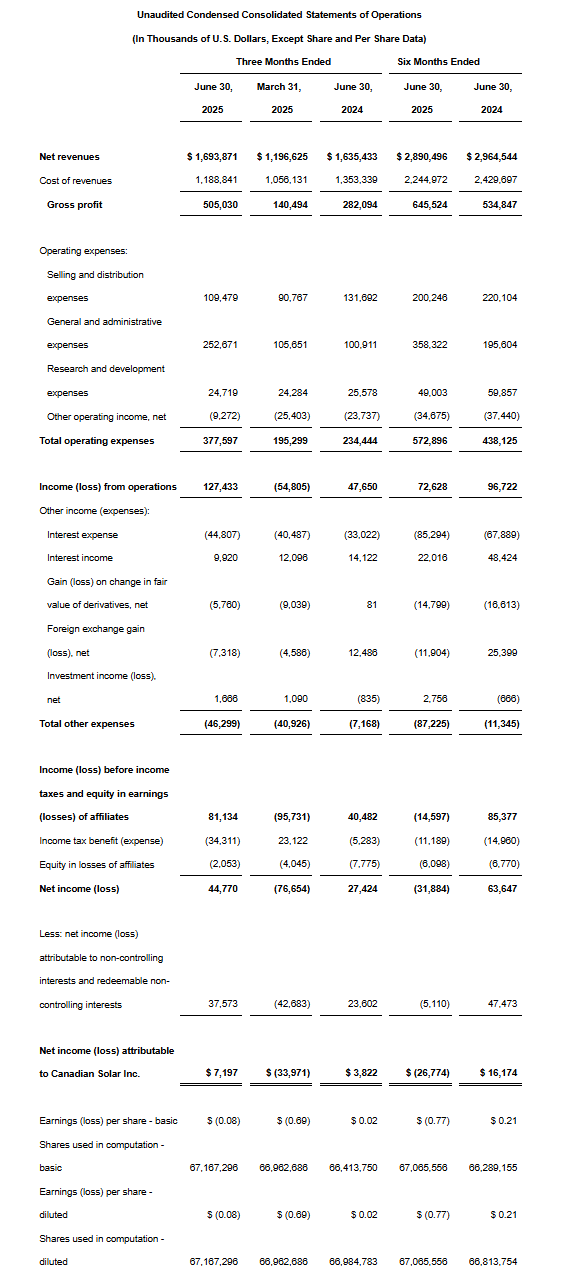 Unaudited Condensed Consolidated Statements of Operations

(In Thousands of U.S. Dollars, Except Share and Per Share Data)

| | Three Months Ended | | | Six Months Ended | |
|---|---|---|---|---|---|
| | June 30, 2025 | March 31, 2025 | June 30, 2024 | June 30, 2025 | June 30, 2024 |
| Net revenues | $ 1,693,871 | $ 1,196,625 | $ 1,635,433 | $ 2,890,496 | $ 2,964,544 |
| Cost of revenues | 1,188,841 | 1,056,131 | 1,353,339 | 2,244,972 | 2,429,697 |
| Gross profit | 505,030 | 140,494 | 282,094 | 645,524 | 534,847 |
| Operating expenses: | | | | | |
| Selling and distribution expenses | 109,479 | 90,767 | 131,692 | 200,246 | 220,104 |
| General and administrative expenses | 252,671 | 105,651 | 100,911 | 358,322 | 195,604 |
| Research and development expenses | 24,719 | 24,284 | 25,578 | 49,003 | 59,857 |
| Other operating income, net | (9,272) | (25,403) | (23,737) | (34,675) | (37,440) |
| Total operating expenses | 377,597 | 195,299 | 234,444 | 572,896 | 438,125 |
| Income (loss) from operations | 127,433 | (54,805) | 47,650 | 72,628 | 96,722 |
| Other income (expenses): | | | | | |
| Interest expense | (44,807) | (40,487) | (33,022) | (85,294) | (67,889) |
| Interest income | 9,920 | 12,096 | 14,122 | 22,016 | 48,424 |
| Gain (loss) on change in fair value of derivatives, net | (5,760) | (9,039) | 81 | (14,799) | (16,613) |
| Foreign exchange gain (loss), net | (7,318) | (4,586) | 12,486 | (11,904) | 25,399 |
| Investment income (loss), net | 1,666 | 1,090 | (835) | 2,756 | (666) |
| Total other expenses | (46,299) | (40,926) | (7,168) | (87,225) | (11,345) |
| Income (loss) before income taxes and equity in earnings (losses) of affiliates | 81,134 | (95,731) | 40,482 | (14,597) | 85,377 |
| Income tax benefit (expense) | (34,311) | 23,122 | (5,283) | (11,189) | (14,960) |
| Equity in losses of affiliates | (2,053) | (4,045) | (7,775) | (6,098) | (6,770) |
| Net income (loss) | 44,770 | (76,654) | 27,424 | (31,884) | 63,647 |
| Less: net income (loss) attributable to non-controlling interests and redeemable non-controlling interests | 37,573 | (42,683) | 23,602 | (5,110) | 47,473 |
| Net income (loss) attributable to Canadian Solar Inc. | $ 7,197 | $ (33,971) | $ 3,822 | $ (26,774) | $ 16,174 |
| Earnings (loss) per share - basic | $ (0.08) | $ (0.69) | $ 0.02 | $ (0.77) | $ 0.21 |
| Shares used in computation - basic | 67,167,296 | 66,962,686 | 66,413,750 | 67,065,556 | 66,289,155 |
| Earnings (loss) per share - diluted | $ (0.08) | $ (0.69) | $ 0.02 | $ (0.77) | $ 0.21 |
| Shares used in computation - diluted | 67,167,296 | 66,962,686 | 66,984,783 | 67,065,556 | 66,813,754 |